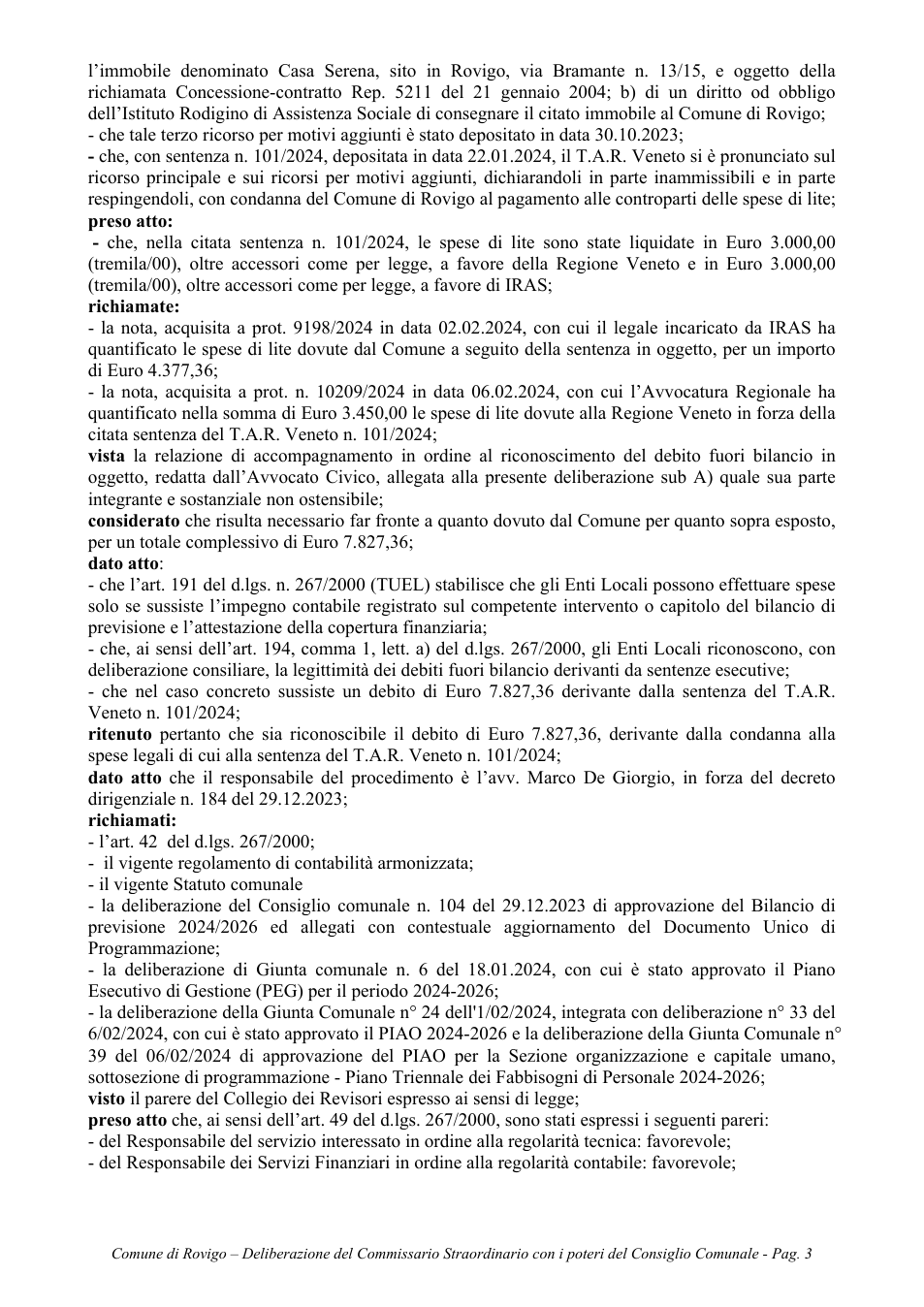 l'immobile denominato Casa Serena, sito in Rovigo, via Bramante n. 13/15, e oggetto della richiamata Concessione-contratto Rep. 5211 del 21 gennaio 2004; b) di un diritto od obbligo dell'Istituto Rodigino di Assistenza Sociale di consegnare il citato immobile al Comune di Rovigo;
- che tale terzo ricorso per motivi aggiunti è stato depositato in data 30.10.2023;
- che, con sentenza n. 101/2024, depositata in data 22.01.2024, il T.A.R. Veneto si è pronunciato sul ricorso principale e sui ricorsi per motivi aggiunti, dichiarandoli in parte inammissibili e in parte respingendoli, con condanna del Comune di Rovigo al pagamento alle controparti delle spese di lite;
preso atto:
- che, nella citata sentenza n. 101/2024, le spese di lite sono state liquidate in Euro 3.000,00 (tremila/00), oltre accessori come per legge, a favore della Regione Veneto e in Euro 3.000,00 (tremila/00), oltre accessori come per legge, a favore di IRAS;
richiamate:
- la nota, acquisita a prot. 9198/2024 in data 02.02.2024, con cui il legale incaricato da IRAS ha quantificato le spese di lite dovute dal Comune a seguito della sentenza in oggetto, per un importo di Euro 4.377,36;
- la nota, acquisita a prot. n. 10209/2024 in data 06.02.2024, con cui l'Avvocatura Regionale ha quantificato nella somma di Euro 3.450,00 le spese di lite dovute alla Regione Veneto in forza della citata sentenza del T.A.R. Veneto n. 101/2024;
vista la relazione di accompagnamento in ordine al riconoscimento del debito fuori bilancio in oggetto, redatta dall'Avvocato Civico, allegata alla presente deliberazione sub A) quale sua parte integrante e sostanziale non ostensibile;
considerato che risulta necessario far fronte a quanto dovuto dal Comune per quanto sopra esposto, per un totale complessivo di Euro 7.827,36;
dato atto:
- che l'art. 191 del d.lgs. n. 267/2000 (TUEL) stabilisce che gli Enti Locali possono effettuare spese solo se sussiste l'impegno contabile registrato sul competente intervento o capitolo del bilancio di previsione e l'attestazione della copertura finanziaria;
- che, ai sensi dell'art. 194, comma 1, lett. a) del d.lgs. 267/2000, gli Enti Locali riconoscono, con deliberazione consiliare, la legittimità dei debiti fuori bilancio derivanti da sentenze esecutive;
- che nel caso concreto sussiste un debito di Euro 7.827,36 derivante dalla sentenza del T.A.R. Veneto n. 101/2024;
ritenuto pertanto che sia riconoscibile il debito di Euro 7.827,36, derivante dalla condanna alla spese legali di cui alla sentenza del T.A.R. Veneto n. 101/2024;
dato atto che il responsabile del procedimento è l'avv. Marco De Giorgio, in forza del decreto dirigenziale n. 184 del 29.12.2023;
richiamati:
- l'art. 42 del d.lgs. 267/2000;
- il vigente regolamento di contabilità armonizzata;
- il vigente Statuto comunale
- la deliberazione del Consiglio comunale n. 104 del 29.12.2023 di approvazione del Bilancio di previsione 2024/2026 ed allegati con contestuale aggiornamento del Documento Unico di Programmazione;
- la deliberazione di Giunta comunale n. 6 del 18.01.2024, con cui è stato approvato il Piano Esecutivo di Gestione (PEG) per il periodo 2024-2026;
- la deliberazione della Giunta Comunale n° 24 dell'1/02/2024, integrata con deliberazione n° 33 del 6/02/2024, con cui è stato approvato il PIAO 2024-2026 e la deliberazione della Giunta Comunale n° 39 del 06/02/2024 di approvazione del PIAO per la Sezione organizzazione e capitale umano, sottosezione di programmazione - Piano Triennale dei Fabbisogni di Personale 2024-2026;
visto il parere del Collegio dei Revisori espresso ai sensi di legge;
preso atto che, ai sensi dell'art. 49 del d.lgs. 267/2000, sono stati espressi i seguenti pareri:
- del Responsabile del servizio interessato in ordine alla regolarità tecnica: favorevole;
- del Responsabile dei Servizi Finanziari in ordine alla regolarità contabile: favorevole;

Comune di Rovigo – Deliberazione del Commissario Straordinario con i poteri del Consiglio Comunale - Pag. 3